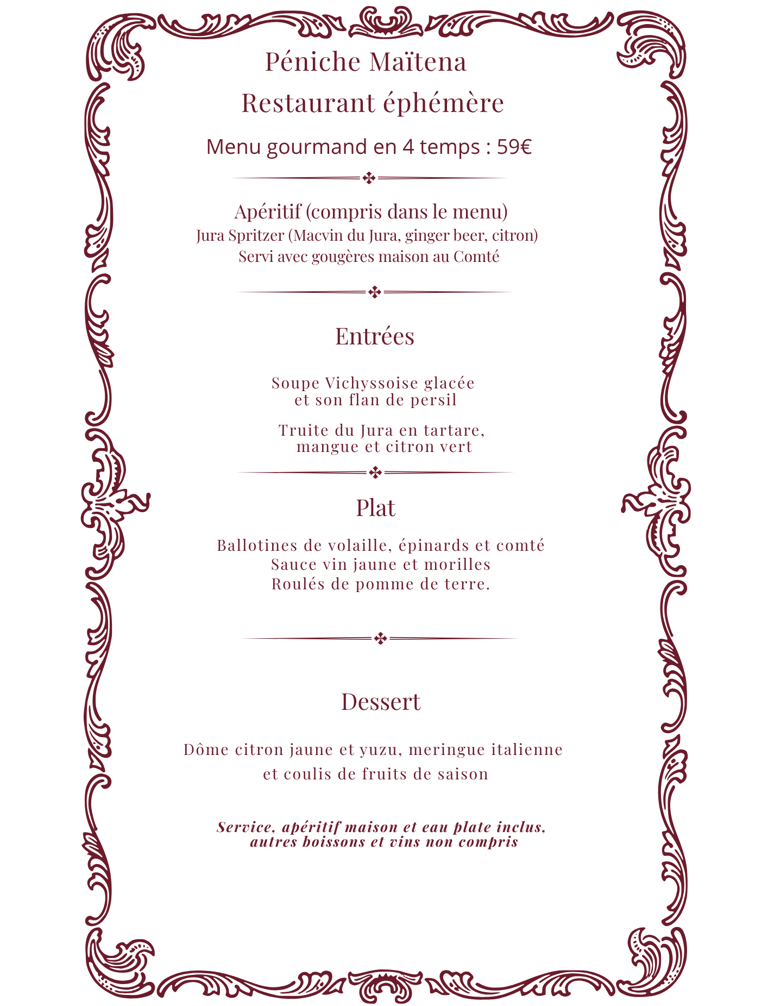 Péniche Maïtena

Restaurant éphémère

Menu gourmand en 4 temps : 59€

Apéritif (compris dans le menu)
Jura Spritzer (Macvin du Jura, ginger beer, citron)
Servi avec gougères maison au Comté

Entrées

Soupe Vichyssoise glacée
et son flan de persil

Truite du Jura en tartare,
mangue et citron vert

Plat

Ballotines de volaille, épinards et comté
Sauce vin jaune et morilles
Roulés de pomme de terre.

Dessert

Dôme citron jaune et yuzu, meringue italienne
et coulis de fruits de saison

Service, apéritif maison et eau plate inclus,
autres boissons et vins non compris